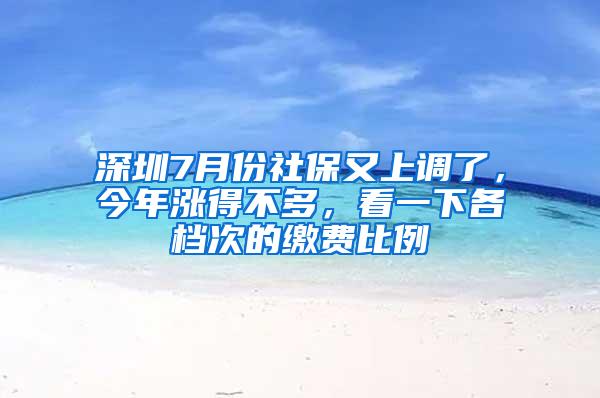 深圳7月份社保又上调了，今年涨得不多，看一下各档次的缴费比例